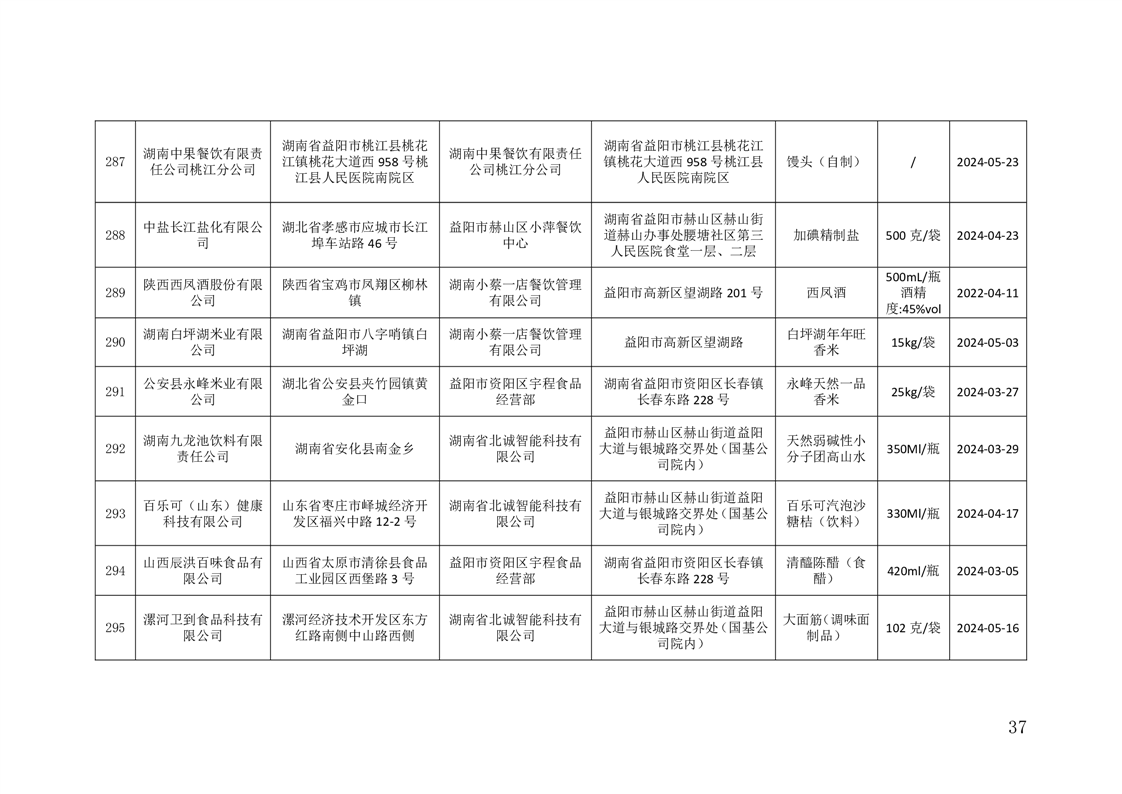 | 287 | 湖南中果餐饮有限责任公司桃江分公司 | 湖南省益阳市桃江县桃花江镇桃花大道西 958 号桃江县人民医院南院区 | 湖南中果餐饮有限责任公司桃江分公司 | 湖南省益阳市桃江县桃花江镇桃花大道西 958 号桃江县人民医院南院区 | 馒头（自制） | / | 2024-05-23 |
|---|---|---|---|---|---|---|---|
| 288 | 中盐长江盐化有限公司 | 湖北省孝感市应城市长江埠车站路 46 号 | 益阳市赫山区小萍餐饮中心 | 湖南省益阳市赫山区赫山街道赫山办事处腰塘社区第三人民医院食堂一层、二层 | 加碘精制盐 | 500 克/袋 | 2024-04-23 |
| 289 | 陕西西凤酒股份有限公司 | 陕西省宝鸡市凤翔区柳林镇 | 湖南小蔡一店餐饮管理有限公司 | 益阳市高新区望湖路 201 号 | 西凤酒 | 500mL/瓶 酒精度:45%vol | 2022-04-11 |
| 290 | 湖南白坪湖米业有限公司 | 湖南省益阳市八字哨镇白坪湖 | 湖南小蔡一店餐饮管理有限公司 | 益阳市高新区望湖路 | 白坪湖年年旺香米 | 15kg/袋 | 2024-05-03 |
| 291 | 公安县永峰米业有限公司 | 湖北省公安县夹竹园镇黄金口 | 益阳市资阳区宇程食品经营部 | 湖南省益阳市资阳区长春镇长春东路 228 号 | 永峰天然一品香米 | 25kg/袋 | 2024-03-27 |
| 292 | 湖南九龙池饮料有限责任公司 | 湖南省安化县南金乡 | 湖南省北诚智能科技有限公司 | 益阳市赫山区赫山街道益阳大道与银城路交界处（国基公司院内） | 天然弱碱性小分子团高山水 | 350Ml/瓶 | 2024-03-29 |
| 293 | 百乐可（山东）健康科技有限公司 | 山东省枣庄市峄城经济开发区福兴中路 12-2 号 | 湖南省北诚智能科技有限公司 | 益阳市赫山区赫山街道益阳大道与银城路交界处（国基公司院内） | 百乐可汽泡沙糖桔（饮料） | 330Ml/瓶 | 2024-04-17 |
| 294 | 山西辰洪百味食品有限公司 | 山西省太原市清徐县食品工业园区西堡路 3 号 | 益阳市资阳区宇程食品经营部 | 湖南省益阳市资阳区长春镇长春东路 228 号 | 清醯陈醋（食醋） | 420ml/瓶 | 2024-03-05 |
| 295 | 漯河卫到食品科技有限公司 | 漯河经济技术开发区东方红路南侧中山路西侧 | 湖南省北诚智能科技有限公司 | 益阳市赫山区赫山街道益阳大道与银城路交界处（国基公司院内） | 大面筋（调味面制品） | 102 克/袋 | 2024-05-16 |

37